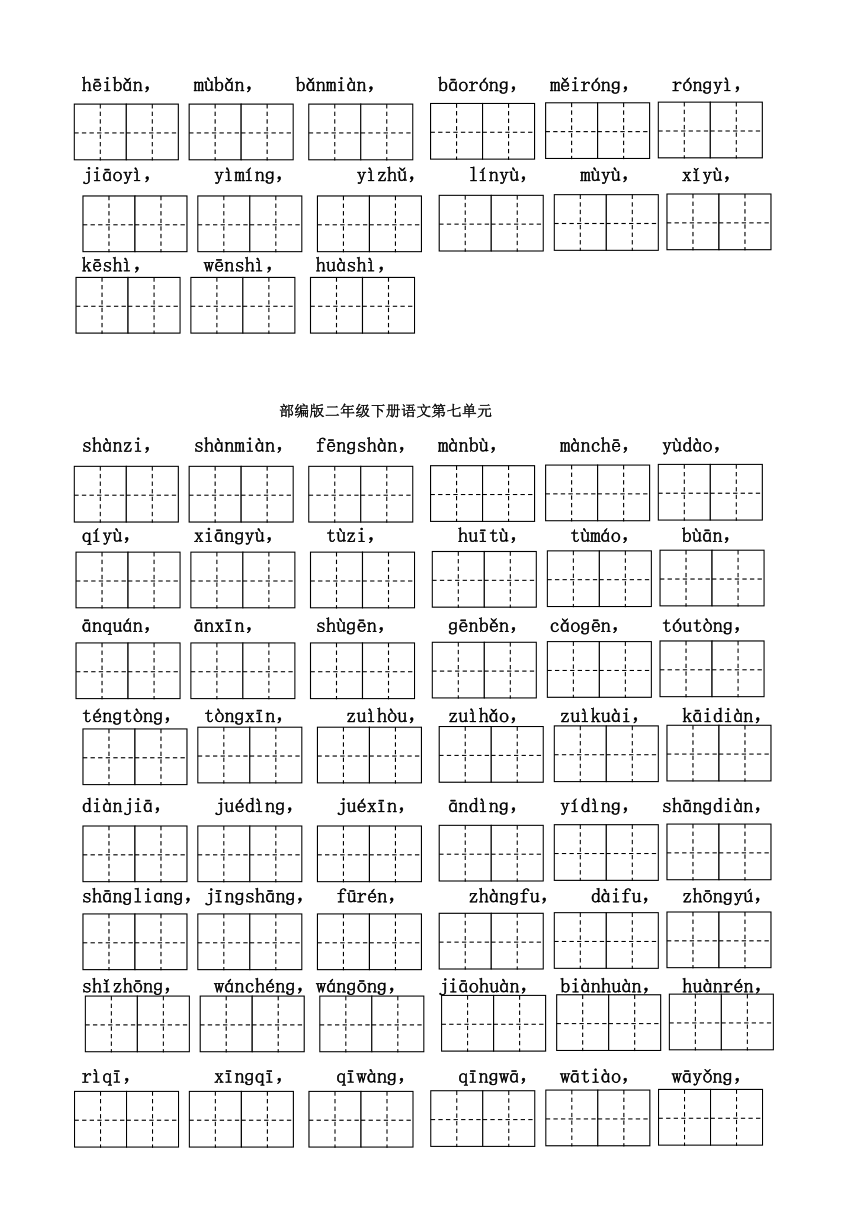 hēibǎn, mùbǎn, bǎnmiàn, bāoróng, měiróng, róngyì,

jiāoyì, yìmíng, yìzhǔ, línyù, mùyù, xǐyù,

kēshì, wēnshì, huàshì,

部编版二年级下册语文第七单元

shànzi, shànmiàn, fēngshàn, mànbù, mànchē, yùdào,

qíyù, xiāngyù, tùzi, huītù, tùmáo, bùān,

ānquán, ānxīn, shùgēn, gēnběn, cǎogēn, tóutòng,

téngtòng, tòngxīn, zuìhòu, zuìhǎo, zuìkuài, kāidiàn,

diànjiā, juédìng, juéxīn, āndìng, yídìng, shāngdiàn,

shāngliang, jīngshāng, fūrén, zhàngfu, dàifu, zhōngyú,

shǐzhōng, wánchéng, wángōng, jiāohuàn, biànhuàn, huànrén,

rìqī, xīngqī, qīwàng, qīngwā, wātiào, wāyǒng,